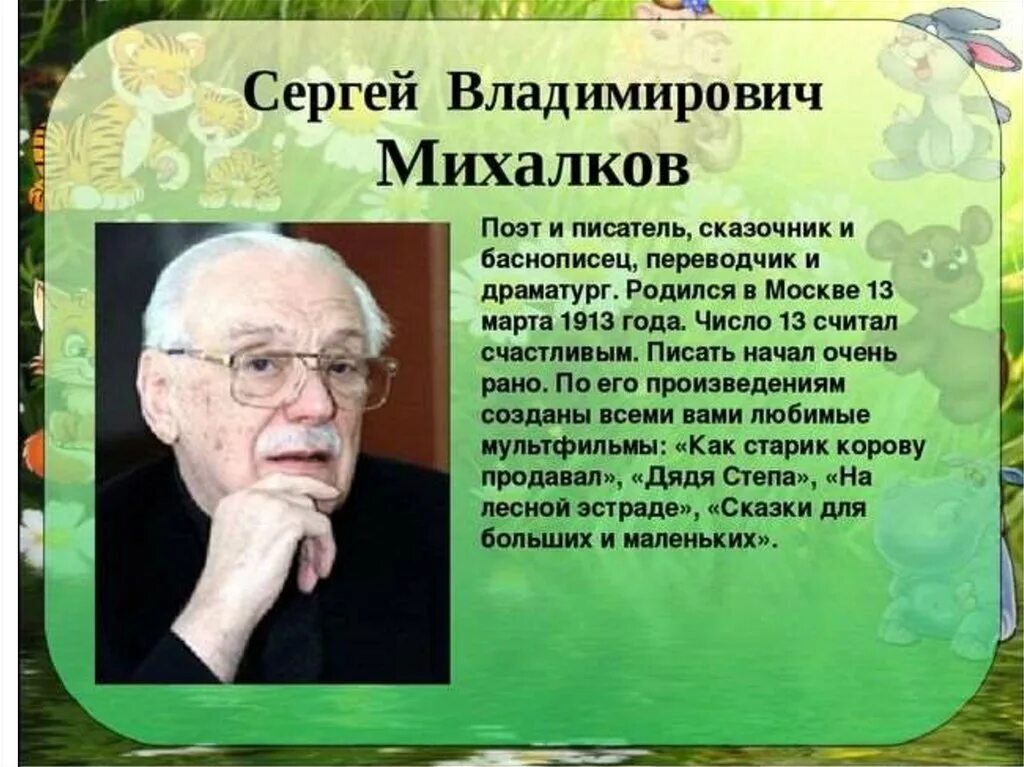 Сергей Владимирович
Михалков

Поэт и писатель, сказочник и баснописец, переводчик и драматург. Родился в Москве 13 марта 1913 года. Число 13 считал счастливым. Писать начал очень рано. По его произведениям созданы всеми вами любимые мультфильмы: «Как старик корову продавал», «Дядя Степа», «На лесной эстраде», «Сказки для больших и маленьких».